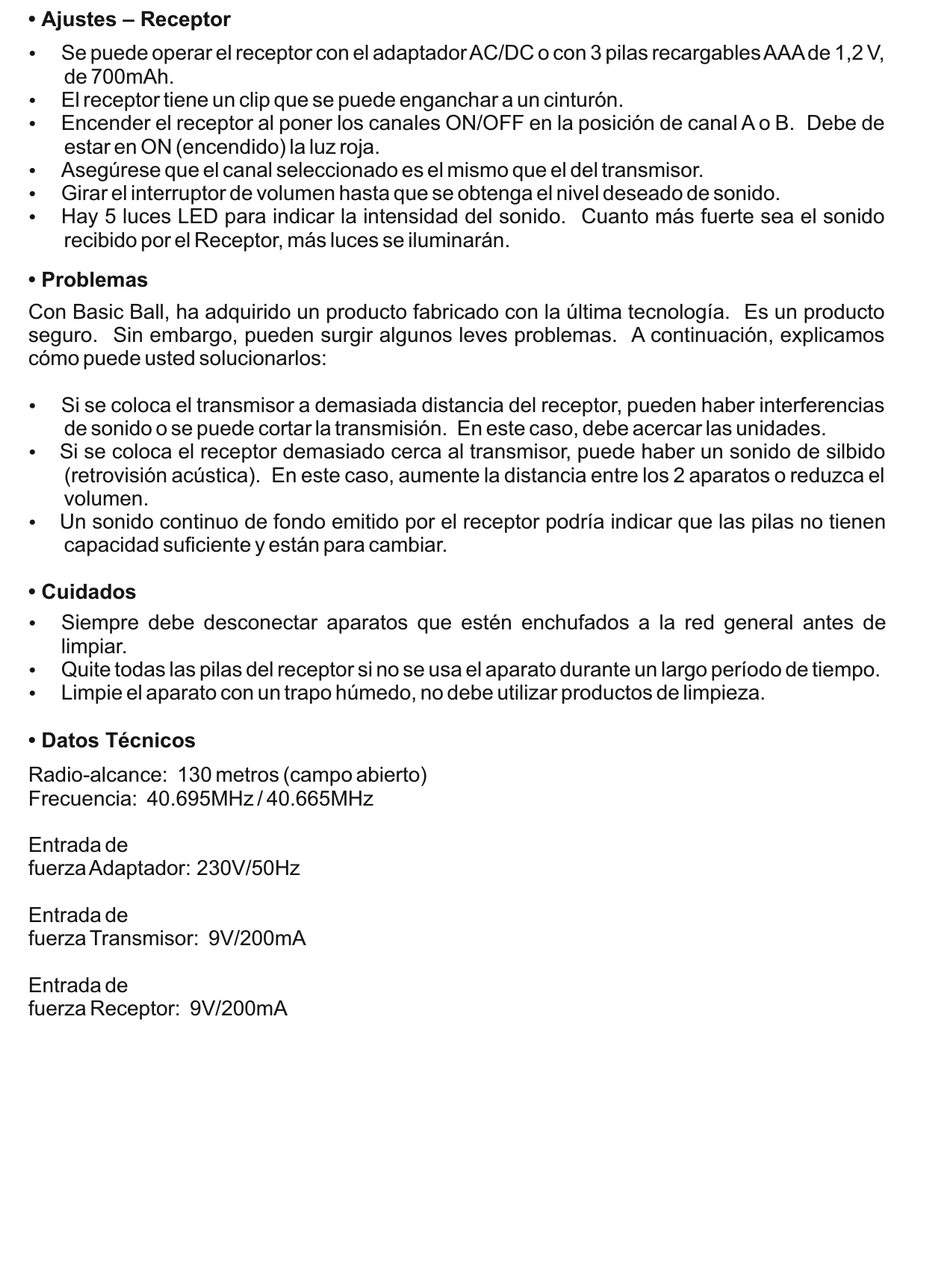 • Ajustes – Receptor

• Se puede operar el receptor con el adaptador AC/DC o con 3 pilas recargables AAA de 1,2 V, de 700mAh.
• El receptor tiene un clip que se puede enganchar a un cinturón.
• Encender el receptor al poner los canales ON/OFF en la posición de canal A o B. Debe de estar en ON (encendido) la luz roja.
• Asegúrese que el canal seleccionado es el mismo que el del transmisor.
• Girar el interruptor de volumen hasta que se obtenga el nivel deseado de sonido.
• Hay 5 luces LED para indicar la intensidad del sonido. Cuanto más fuerte sea el sonido recibido por el Receptor, más luces se iluminarán.

• Problemas

Con Basic Ball, ha adquirido un producto fabricado con la última tecnología. Es un producto seguro. Sin embargo, pueden surgir algunos leves problemas. A continuación, explicamos cómo puede usted solucionarlos:

• Si se coloca el transmisor a demasiada distancia del receptor, pueden haber interferencias de sonido o se puede cortar la transmisión. En este caso, debe acercar las unidades.
• Si se coloca el receptor demasiado cerca al transmisor, puede haber un sonido de silbido (retrovisión acústica). En este caso, aumente la distancia entre los 2 aparatos o reduzca el volumen.
• Un sonido continuo de fondo emitido por el receptor podría indicar que las pilas no tienen capacidad suficiente y están para cambiar.

• Cuidados

• Siempre debe desconectar aparatos que estén enchufados a la red general antes de limpiar.
• Quite todas las pilas del receptor si no se usa el aparato durante un largo período de tiempo.
• Limpie el aparato con un trapo húmedo, no debe utilizar productos de limpieza.

• Datos Técnicos

Radio-alcance: 130 metros (campo abierto)
Frecuencia: 40.695MHz / 40.665MHz

Entrada de fuerza Adaptador: 230V/50Hz

Entrada de fuerza Transmisor: 9V/200mA

Entrada de fuerza Receptor: 9V/200mA